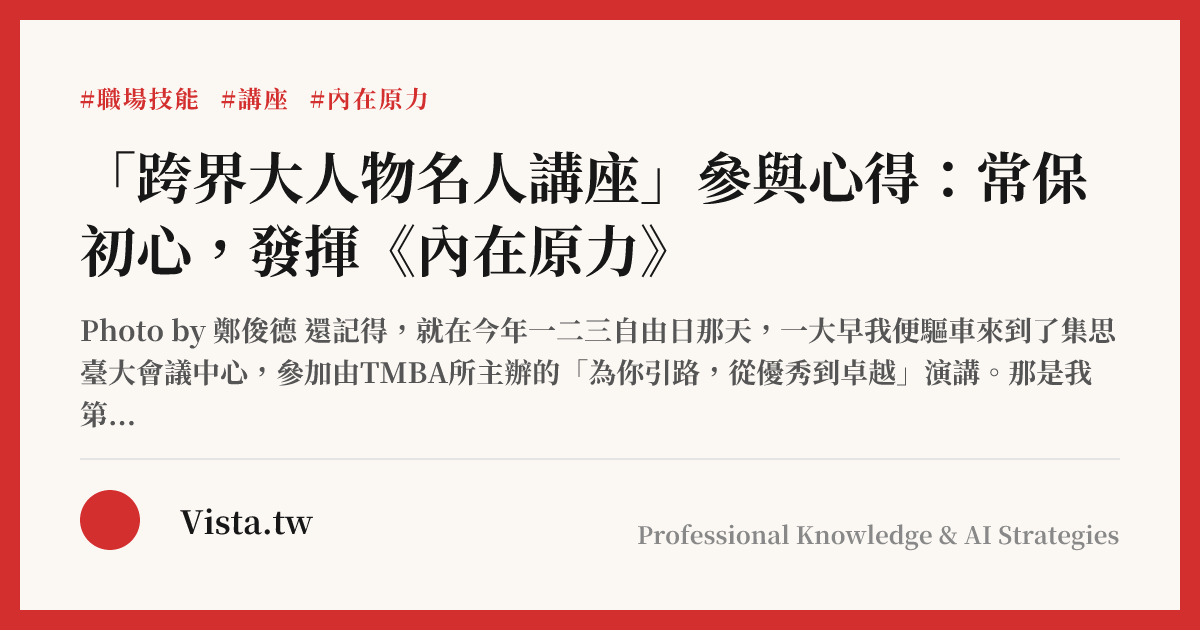 #職場技能 #講座 #內在原力

「跨界大人物名人講座」參與心得：常保初心，發揮《內在原力》

Photo by 鄭俊德 還記得，就在今年一二三自由日那天，一大早我便驅車來到了集思臺大會議中心，參加由TMBA所主辦的「為你引路，從優秀到卓越」演講。那是我第...

Vista.tw

Professional Knowledge & AI Strategies